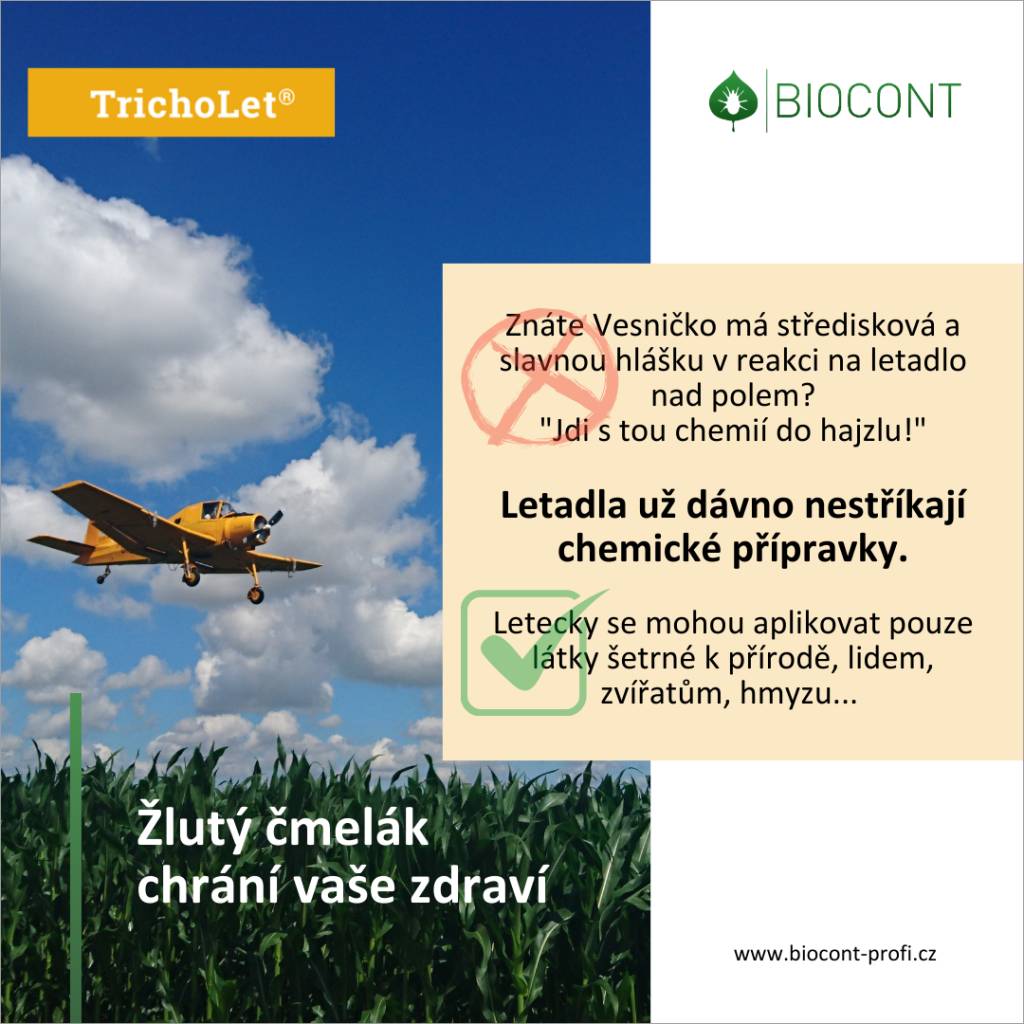 TrichoLet®

BIOCONT

Znáte Vesničko má středisková a slavnou hlášku v reakci na letadlo nad polem?
"Jdi s tou chemií do hajzlu!"

Letadla už dávno nestříkají chemické přípravky.

Letecky se mohou aplikovat pouze látky šetrné k přírodě, lidem, zvířatům, hmyzu...

Žlutý čmelák chrání vaše zdraví

www.biocont-profi.cz